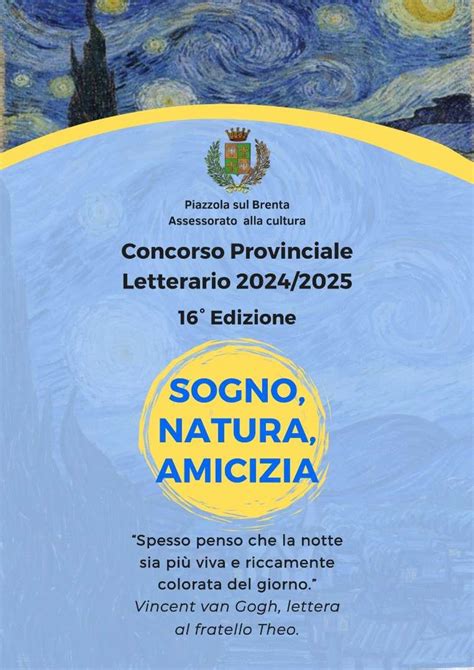 Piazzola sul Brenta
Assessorato alla cultura

Concorso Provinciale
Letterario 2024/2025

16° Edizione

SOGNO,
NATURA,
AMICIZIA

"Spesso penso che la notte sia più viva e riccamente colorata del giorno."
Vincent van Gogh, lettera al fratello Theo.